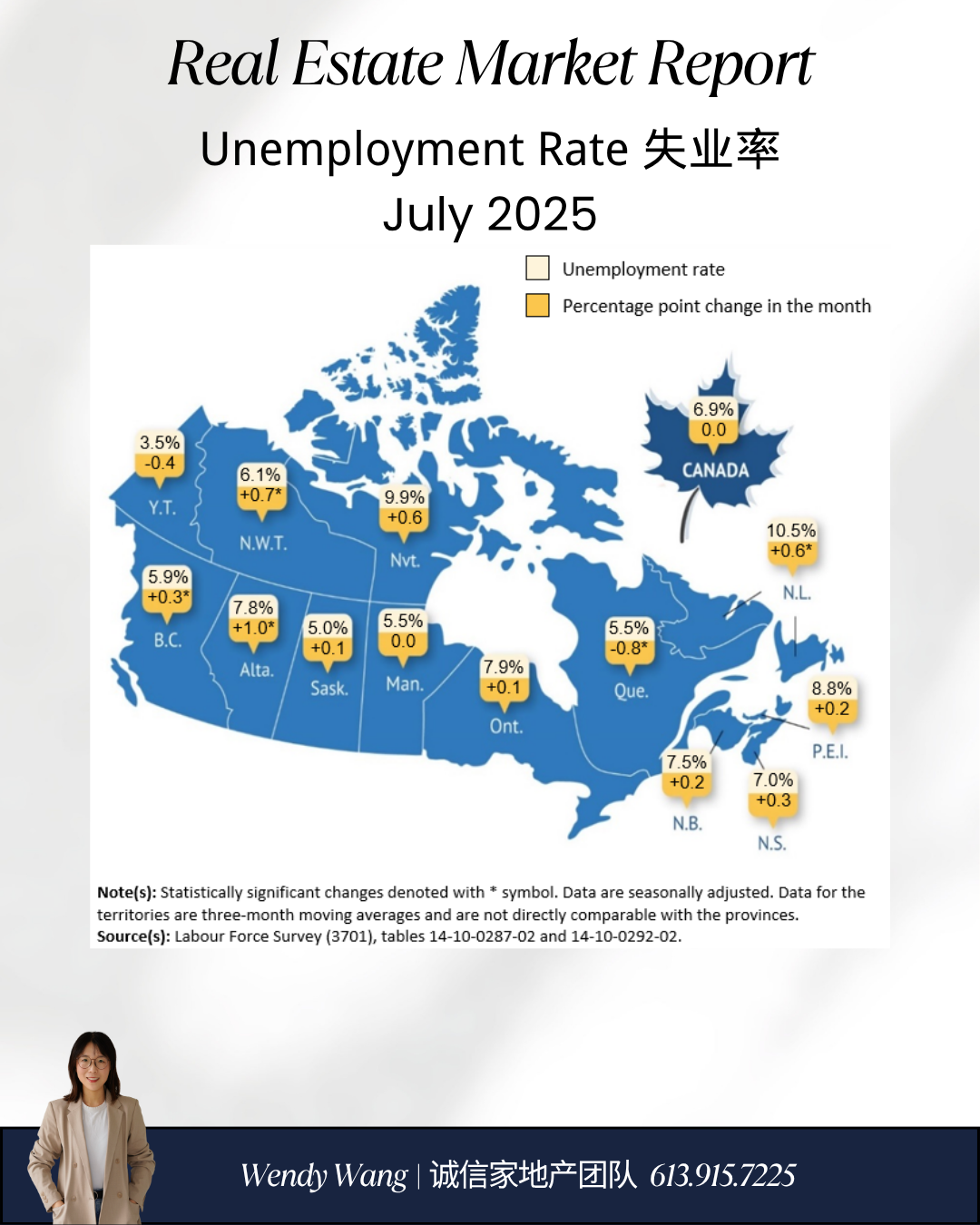 Real Estate Market Report

Unemployment Rate 失业率
July 2025

Unemployment rate
Percentage point change in the month

6.9%
0.0
CANADA

3.5%
-0.4
Y.T.

6.1%
+0.7*
N.W.T.

9.9%
+0.6
Nvt.

10.5%
+0.6*
N.L.

5.9%
+0.3*
B.C.

7.8%
+1.0*
Alta.

5.0%
+0.1
Sask.

5.5%
0.0
Man.

7.9%
+0.1
Ont.

5.5%
-0.8*
Que.

8.8%
+0.2
P.E.I.

7.5%
+0.2
N.B.

7.0%
+0.3
N.S.

Note(s): Statistically significant changes denoted with * symbol. Data are seasonally adjusted. Data for the territories are three-month moving averages and are not directly comparable with the provinces.
Source(s): Labour Force Survey (3701), tables 14-10-0287-02 and 14-10-0292-02.

Wendy Wang | 诚信家地产团队 613.915.7225